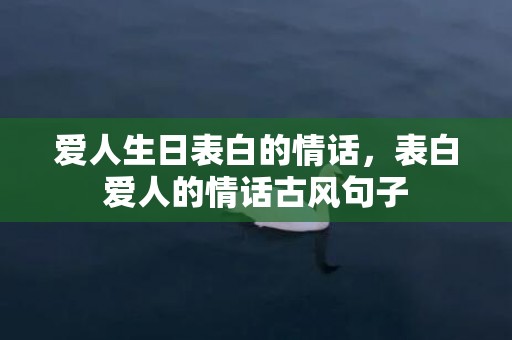 爱人生日表白的情话，表白爱人的情话古风句子